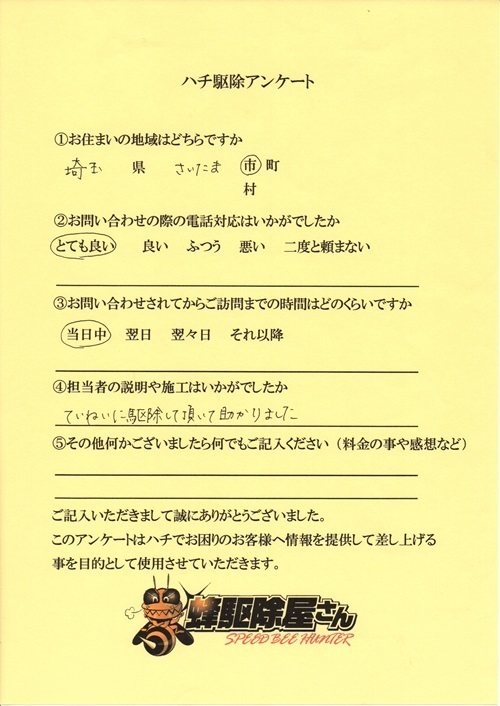 ハチ駆除アンケート

①お住まいの地域はどちらですか

埼玉 県 さいたま 市 町 村

②お問い合わせの際の電話対応はいかがでしたか

とても良い　良い　ふつう　悪い　二度と頼まない

③お問い合わせされてからご訪問までの時間はどのくらいですか

当日中　翌日　翌々日　それ以降

④担当者の説明や施工はいかがでしたか

ていねいに駆除して頂いて助かりました

⑤その他何かございましたら何でもご記入ください（料金の事や感想など）

ご記入いただきまして誠にありがとうございました。
このアンケートはハチでお困りのお客様へ情報を提供して差し上げる事を目的として使用させていただきます。

蜂駆除屋さん
SPEED BEE HUNTER